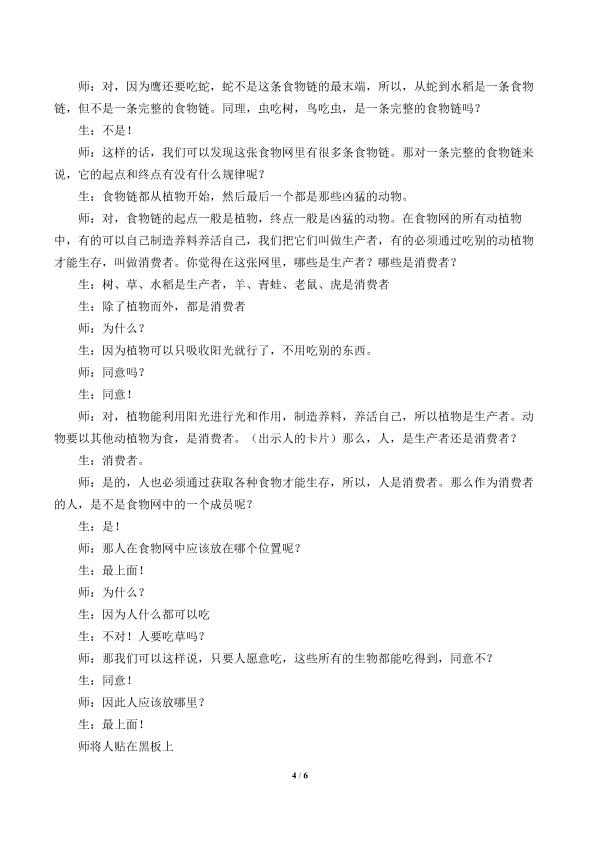 师：对，因为鹰还要吃蛇，蛇不是这条食物链的最末端，所以，从蛇到水稻是一条食物链，但不是一条完整的食物链。同理，虫吃树，鸟吃虫，是一条完整的食物链吗？

生：不是！

师：这样的话，我们可以发现这张食物网里有很多条食物链。那对一条完整的食物链来说，它的起点和终点有没有什么规律呢？

生：食物链都从植物开始，然后最后一个都是那些凶猛的动物。

师：对，食物链的起点一般是植物，终点一般是凶猛的动物。在食物网的所有动植物中，有的可以自己制造养料养活自己，我们把它们叫做生产者，有的必须通过吃别的动植物才能生存，叫做消费者。你觉得在这张网里，哪些是生产者？哪些是消费者？

生：树、草、水稻是生产者，羊、青蛙、老鼠、虎是消费者

生：除了植物而外，都是消费者

师：为什么？

生：因为植物可以只吸收阳光就行了，不用吃别的东西。

师：同意吗？

生：同意！

师：对，植物能利用阳光进行光和作用，制造养料，养活自己，所以植物是生产者。动物要以其他动植物为食，是消费者。（出示人的卡片）那么，人，是生产者还是消费者？

生：消费者。

师：是的，人也必须通过获取各种食物才能生存，所以，人是消费者。那么作为消费者的人，是不是食物网中的一个成员呢？

生：是！

师：那人在食物网中应该放在哪个位置呢？

生：最上面！

师：为什么？

生：因为人什么都可以吃

生：不对！人要吃草吗？

师：那我们可以这样说，只要人愿意吃，这些所有的生物都能吃得到，同意不？

生：同意！

师：因此人应该放哪里？

生：最上面！

师将人贴在黑板上

4 / 6